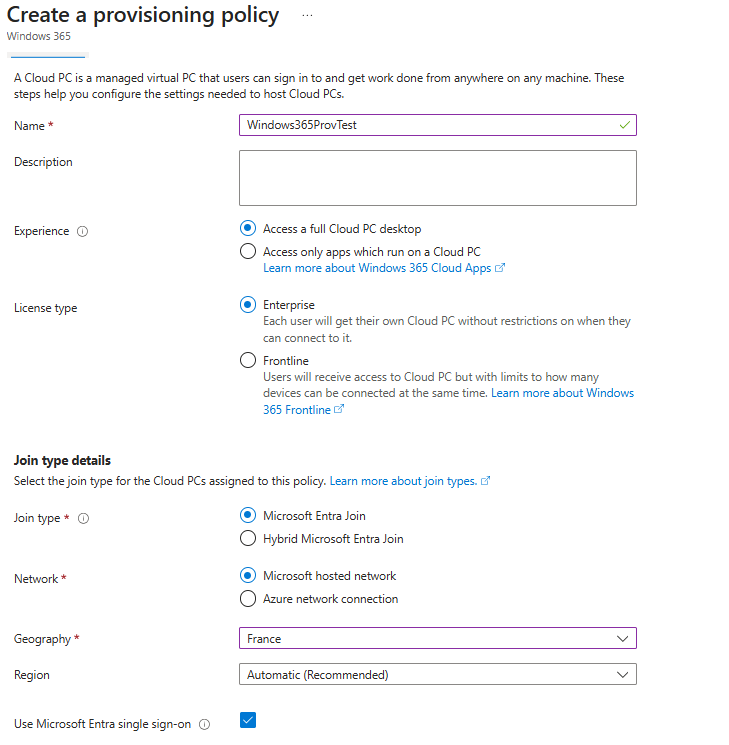 Create a provisioning policy ...
Windows 365

A Cloud PC is a managed virtual PC that users can sign in to and get work done from anywhere on any machine. These steps help you configure the settings needed to host Cloud PCs.

Name *
Windows365ProvTest

Description

Experience
Access a full Cloud PC desktop
Access only apps which run on a Cloud PC
Learn more about Windows 365 Cloud Apps

License type
Enterprise
Each user will get their own Cloud PC without restrictions on when they can connect to it.
Frontline
Users will receive access to Cloud PC but with limits to how many devices can be connected at the same time. Learn more about Windows 365 Frontline

Join type details
Select the join type for the Cloud PCs assigned to this policy. Learn more about join types.

Join type *
Microsoft Entra Join
Hybrid Microsoft Entra Join

Network *
Microsoft hosted network
Azure network connection

Geography *
France

Region
Automatic (Recommended)

Use Microsoft Entra single sign-on